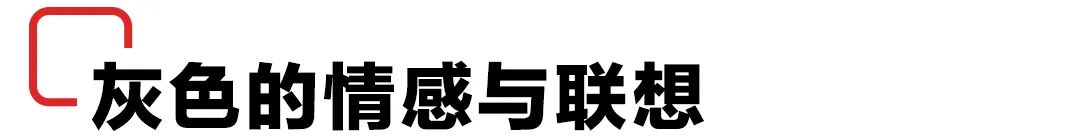 灰色的情感与联想